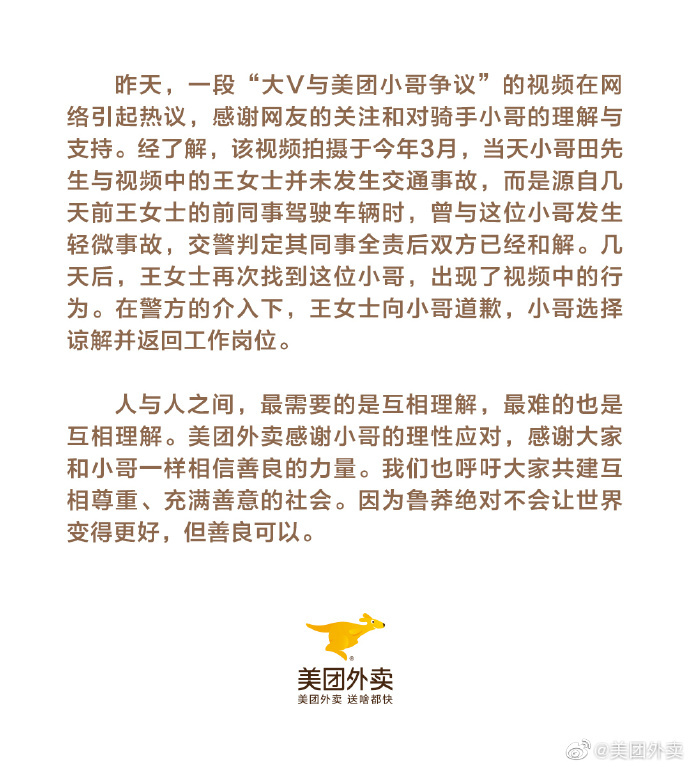 昨天，一段“大V与美团小哥争议”的视频在网络引起热议，感谢网友的关注和对骑手小哥的理解与支持。经了解，该视频拍摄于今年3月，当天小哥田先生与视频中的王女士并未发生交通事故，而是源自几天前王女士的前同事驾驶车辆时，曾与这位小哥发生轻微事故，交警判定其同事全责后双方已经和解。几天后，王女士再次找到这位小哥，出现了视频中的行为。在警方的介入下，王女士向小哥道歉，小哥选择谅解并返回工作岗位。

人与人之间，最需要的是互相理解，最难的也是互相理解。美团外卖感谢小哥的理性应对，感谢大家和小哥一样相信善良的力量。我们也呼吁大家共建互相尊重、充满善意的社会。因为鲁莽绝对不会让世界变得更好，但善良可以。

美团外卖
美团外卖 送啥都快

@美团外卖